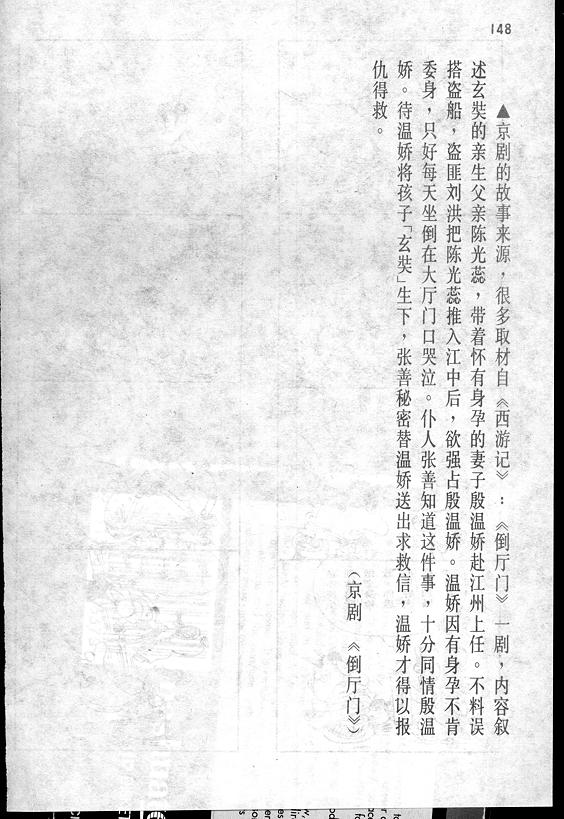 148

▲京剧的故事来源，很多取材自《西游记》：《倒厅门》一剧，内容叙述玄奘的亲生父亲陈光蕊，带着怀有身孕的妻子殷温娇赴江州上任。不料误搭盗船，盗匪刘洪把陈光蕊推入江中后，欲强占殷温娇。温娇因有身孕不肯委身，只好每天坐倒在大厅门口哭泣。仆人张善知道这件事，十分同情殷温娇。待温娇将孩子「玄奘」生下，张善秘密替温娇送出求救信，温娇才得以报仇得救。

（京剧 《倒厅门》）